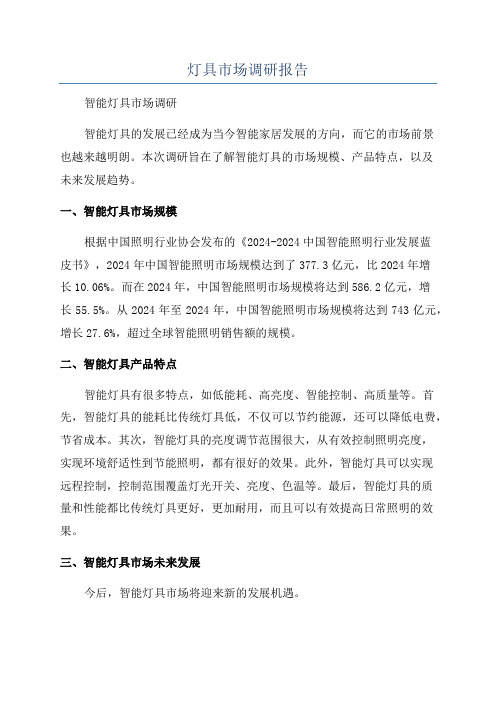 灯具市场调研报告

智能灯具市场调研

智能灯具的发展已经成为当今智能家居发展的方向，而它的市场前景也越来越明朗。本次调研旨在了解智能灯具的市场规模、产品特点，以及未来发展趋势。

一、智能灯具市场规模

根据中国照明行业协会发布的《2024-2024中国智能照明行业发展蓝皮书》，2024年中国智能照明市场规模达到了377.3亿元，比2024年增长10.06%。而在2024年，中国智能照明市场规模将达到586.2亿元，增长55.5%。从2024年至2024年，中国智能照明市场规模将达到743亿元，增长27.6%，超过全球智能照明销售额的规模。

二、智能灯具产品特点

智能灯具有很多特点，如低能耗、高亮度、智能控制、高质量等。首先，智能灯具的能耗比传统灯具低，不仅可以节约能源，还可以降低电费，节省成本。其次，智能灯具的亮度调节范围很大，从有效控制照明亮度，实现环境舒适性到节能照明，都有很好的效果。此外，智能灯具可以实现远程控制，控制范围覆盖灯光开关、亮度、色温等。最后，智能灯具的质量和性能都比传统灯具更好，更加耐用，而且可以有效提高日常照明的效果。

三、智能灯具市场未来发展

今后，智能灯具市场将迎来新的发展机遇。